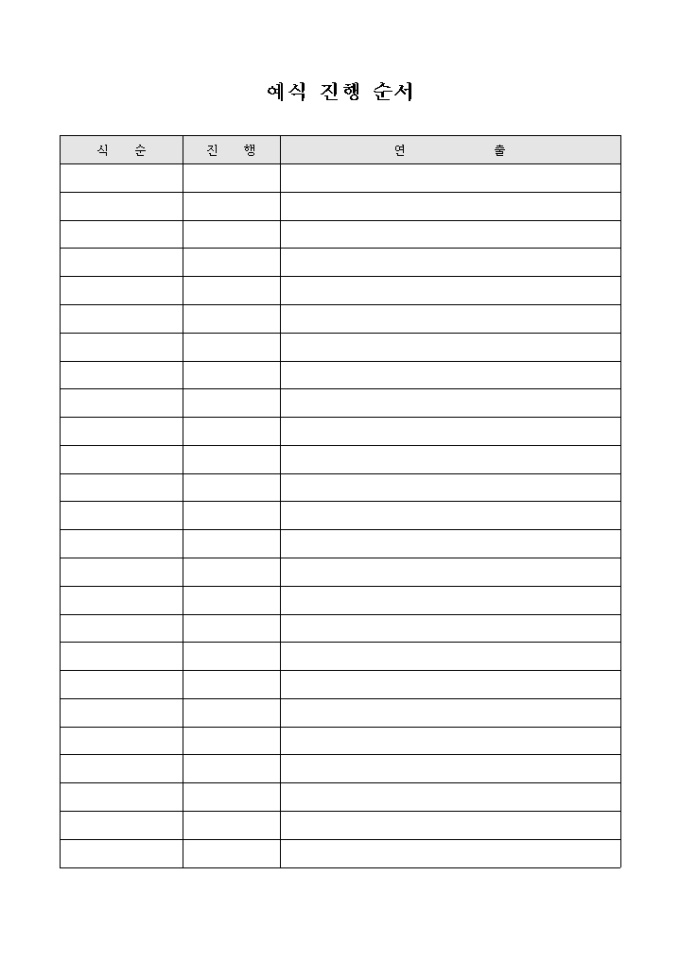 예식 진행 순서

| 식 순 | 진 행 | 연 출 |
|---|---|---|
| | | |
| | | |
| | | |
| | | |
| | | |
| | | |
| | | |
| | | |
| | | |
| | | |
| | | |
| | | |
| | | |
| | | |
| | | |
| | | |
| | | |
| | | |
| | | |
| | | |
| | | |
| | | |
| | | |
| | | |
| | | |